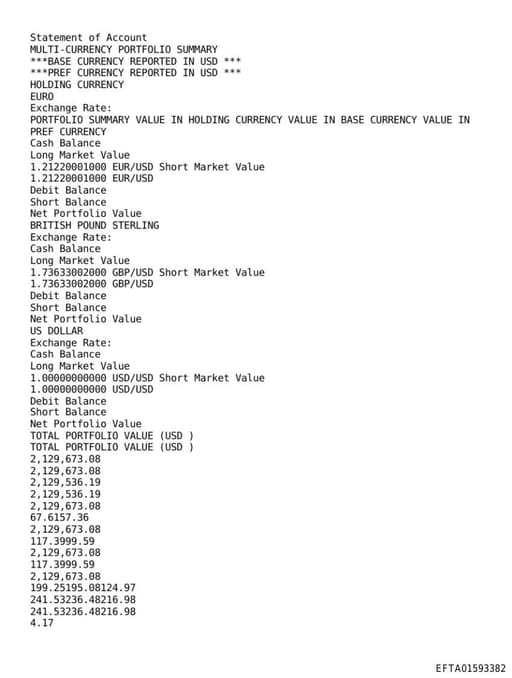 Statement of Account
MULTI-CURRENCY PORTFOLIO SUMMARY
***BASE CURRENCY REPORTED IN USD ***
***PREF CURRENCY REPORTED IN USD ***
HOLDING CURRENCY
EURO
Exchange Rate:
PORTFOLIO SUMMARY VALUE IN HOLDING CURRENCY VALUE IN BASE CURRENCY VALUE IN PREF CURRENCY
Cash Balance
Long Market Value
1.21220001000 EUR/USD Short Market Value
1.21220001000 EUR/USD
Debit Balance
Short Balance
Net Portfolio Value
BRITISH POUND STERLING
Exchange Rate:
Cash Balance
Long Market Value
1.73633002000 GBP/USD Short Market Value
1.73633002000 GBP/USD
Debit Balance
Short Balance
Net Portfolio Value
US DOLLAR
Exchange Rate:
Cash Balance
Long Market Value
1.00000000000 USD/USD Short Market Value
1.00000000000 USD/USD
Debit Balance
Short Balance
Net Portfolio Value
TOTAL PORTFOLIO VALUE (USD )
TOTAL PORTFOLIO VALUE (USD )
2,129,673.08
2,129,673.08
2,129,536.19
2,129,536.19
2,129,673.08
67.6157.36
2,129,673.08
117.3999.59
2,129,673.08
117.3999.59
2,129,673.08
199.25195.08124.97
241.53236.48216.98
241.53236.48216.98
4.17

EFTA01593382